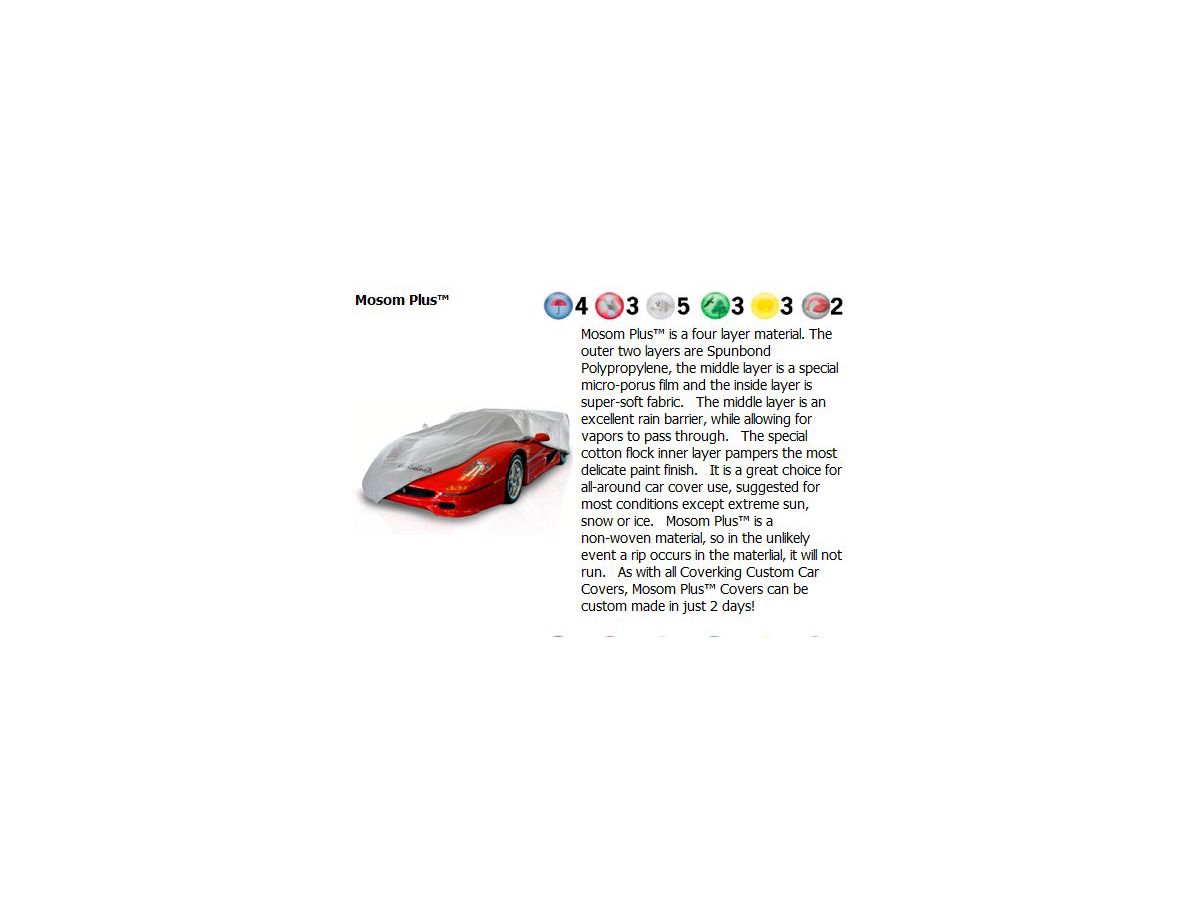 Mosom Plus™

4 3 5 3 3 2

Mosom Plus™ is a four layer material. The outer two layers are Spunbond Polypropylene, the middle layer is a special micro-porus film and the inside layer is super-soft fabric. The middle layer is an excellent rain barrier, while allowing for vapors to pass through. The special cotton flock inner layer pampers the most delicate paint finish. It is a great choice for all-around car cover use, suggested for most conditions except extreme sun, snow or ice. Mosom Plus™ is a non-woven material, so in the unlikely event a rip occurs in the materlial, it will not run. As with all Coverking Custom Car Covers, Mosom Plus™ Covers can be custom made in just 2 days!